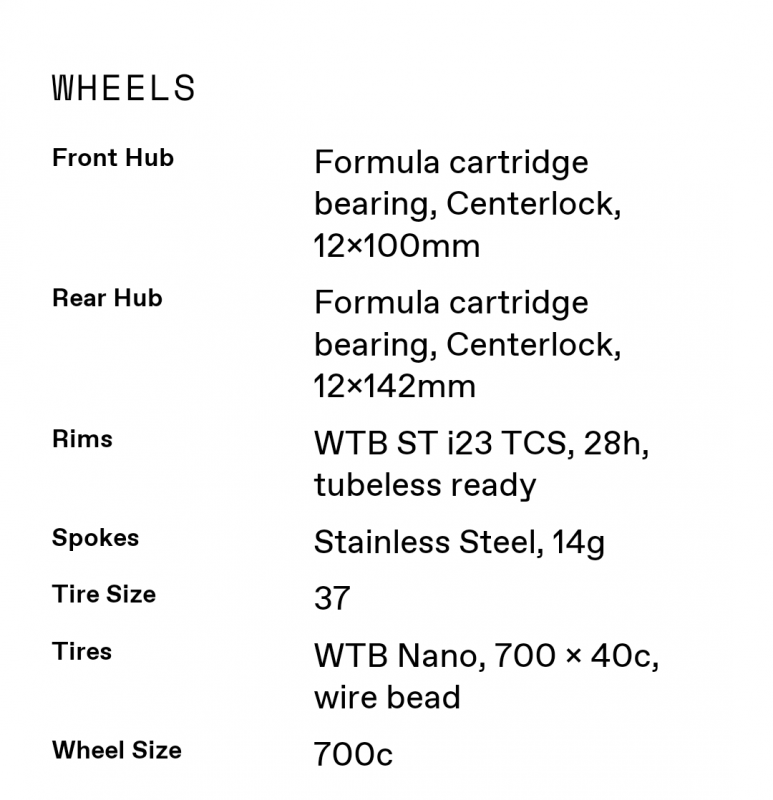 WHEELS

| | |
|---|---|
| Front Hub | Formula cartridge bearing, Centerlock, 12×100mm |
| Rear Hub | Formula cartridge bearing, Centerlock, 12×142mm |
| Rims | WTB ST i23 TCS, 28h, tubeless ready |
| Spokes | Stainless Steel, 14g |
| Tire Size | 37 |
| Tires | WTB Nano, 700 × 40c, wire bead |
| Wheel Size | 700c |